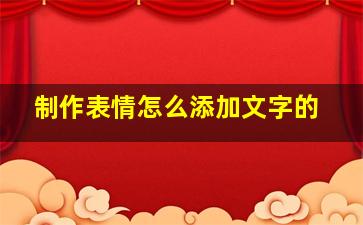 制作表情怎么添加文字的